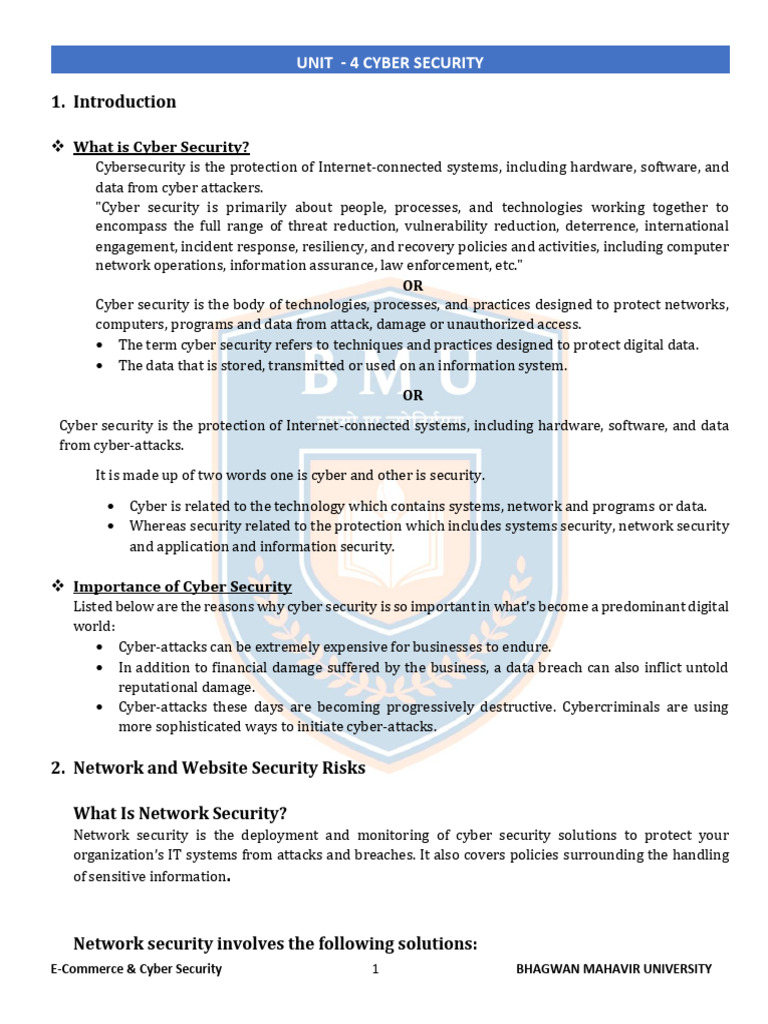 UNIT - 4 CYBER SECURITY

1. Introduction

❖ What is Cyber Security?

Cybersecurity is the protection of Internet-connected systems, including hardware, software, and data from cyber attackers.

"Cyber security is primarily about people, processes, and technologies working together to encompass the full range of threat reduction, vulnerability reduction, deterrence, international engagement, incident response, resiliency, and recovery policies and activities, including computer network operations, information assurance, law enforcement, etc."

OR

Cyber security is the body of technologies, processes, and practices designed to protect networks, computers, programs and data from attack, damage or unauthorized access.

• The term cyber security refers to techniques and practices designed to protect digital data.
• The data that is stored, transmitted or used on an information system.

OR

Cyber security is the protection of Internet-connected systems, including hardware, software, and data from cyber-attacks.

It is made up of two words one is cyber and other is security.

• Cyber is related to the technology which contains systems, network and programs or data.
• Whereas security related to the protection which includes systems security, network security and application and information security.

❖ Importance of Cyber Security

Listed below are the reasons why cyber security is so important in what's become a predominant digital world:

• Cyber-attacks can be extremely expensive for businesses to endure.
• In addition to financial damage suffered by the business, a data breach can also inflict untold reputational damage.
• Cyber-attacks these days are becoming progressively destructive. Cybercriminals are using more sophisticated ways to initiate cyber-attacks.

2. Network and Website Security Risks

What Is Network Security?

Network security is the deployment and monitoring of cyber security solutions to protect your organization's IT systems from attacks and breaches. It also covers policies surrounding the handling of sensitive information.

Network security involves the following solutions:

E-Commerce & Cyber Security 1 BHAGWAN MAHAVIR UNIVERSITY

BMU